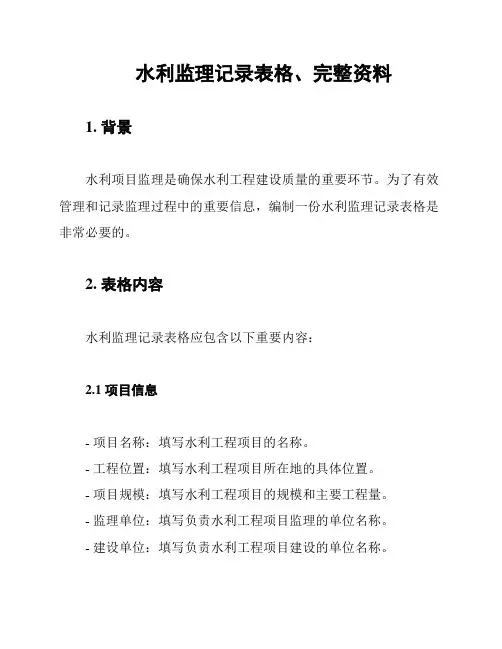 水利监理记录表格、完整资料

1. 背景

水利项目监理是确保水利工程建设质量的重要环节。为了有效管理和记录监理过程中的重要信息，编制一份水利监理记录表格是非常必要的。

2. 表格内容

水利监理记录表格应包含以下重要内容：

2.1 项目信息

- 项目名称：填写水利工程项目的名称。
- 工程位置：填写水利工程项目所在地的具体位置。
- 项目规模：填写水利工程项目的规模和主要工程量。
- 监理单位：填写负责水利工程项目监理的单位名称。
- 建设单位：填写负责水利工程项目建设的单位名称。